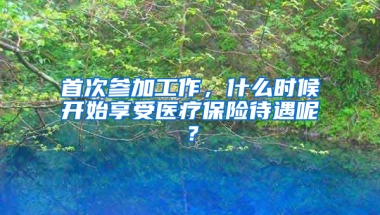 首次参加工作，什么时候开始享受医疗保险待遇呢？